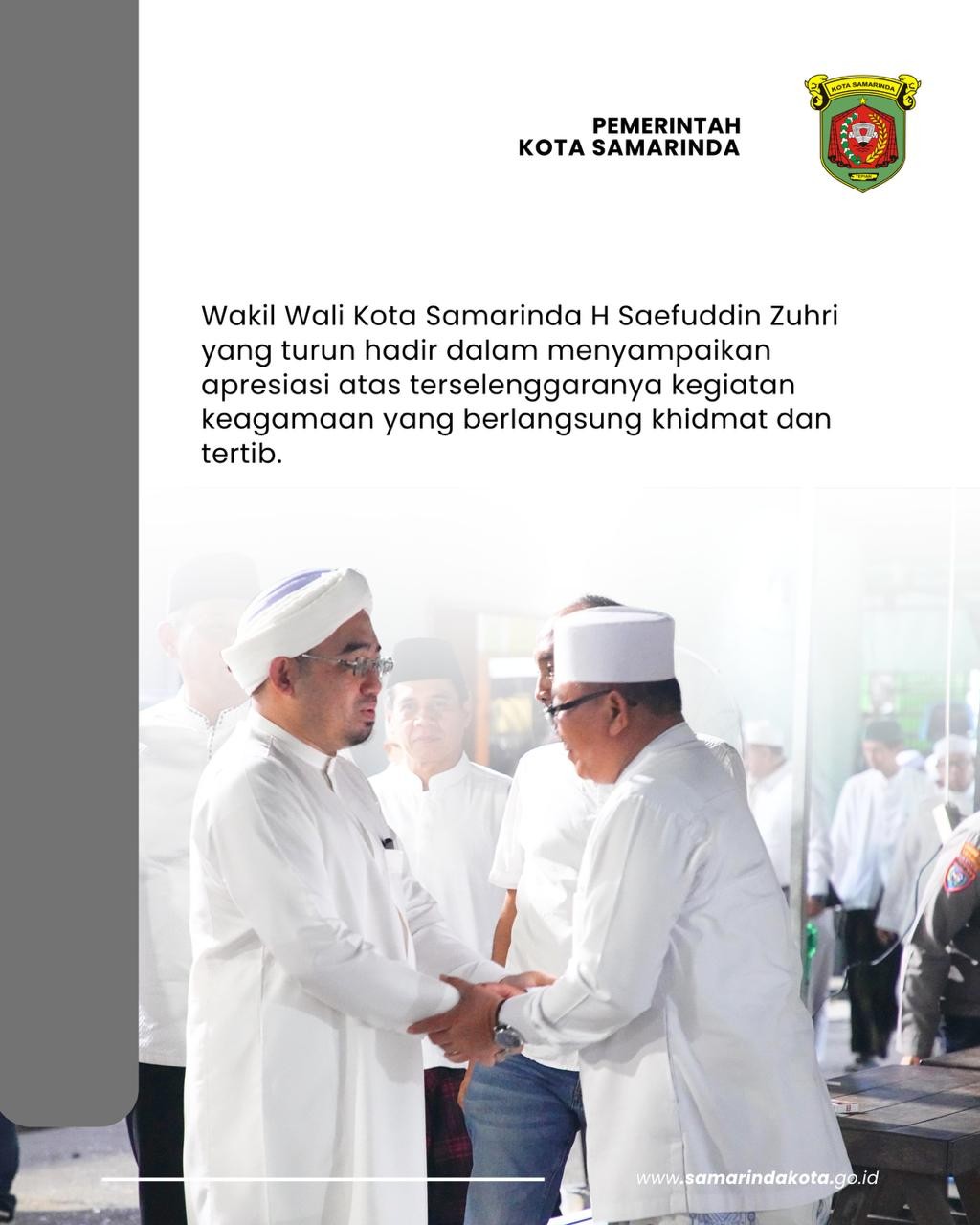 PEMERINTAH
KOTA SAMARINDA

KOTA SAMARINDA
TEPIAN

Wakil Wali Kota Samarinda H Saefuddin Zuhri yang turun hadir dalam menyampaikan apresiasi atas terselenggaranya kegiatan keagamaan yang berlangsung khidmat dan tertib.

www.samarindakota.go.id